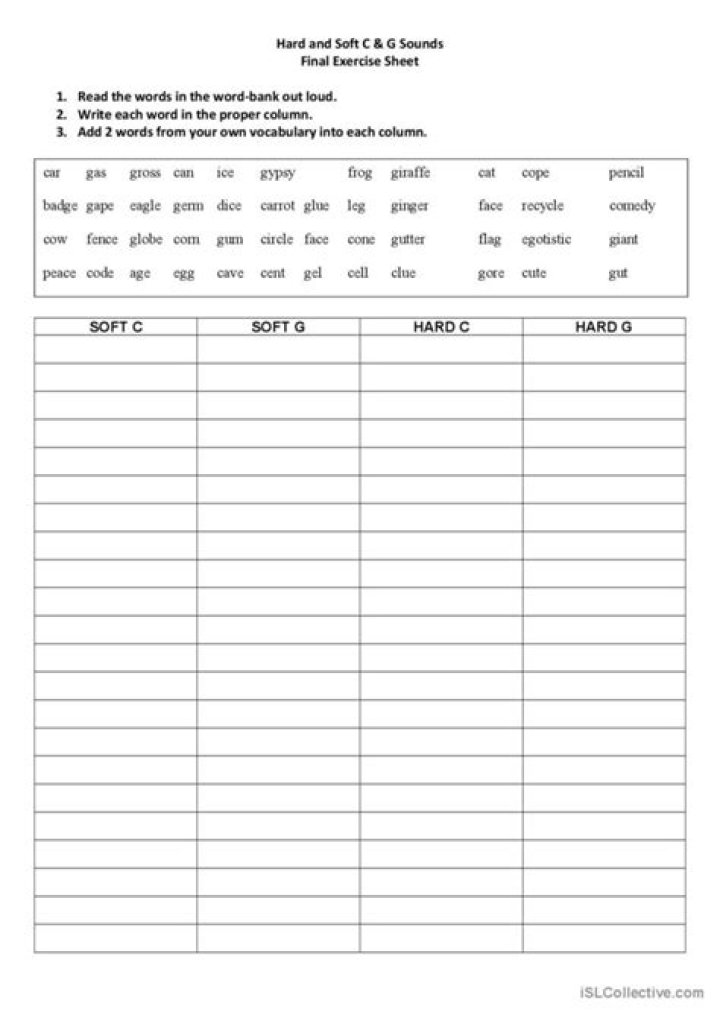 Hard and Soft C & G Sounds
Final Exercise Sheet

1. Read the words in the word-bank out loud.
2. Write each word in the proper column.
3. Add 2 words from your own vocabulary into each column.

car gas gross can ice gypsy frog giraffe cat cope pencil
badge gape eagle germ dice carrot glue leg ginger face recycle comedy
cow fence globe corn gum circle face cone gutter flag egotistic giant
peace code age egg cave cent gel cell clue gore cute gut

| SOFT C | SOFT G | HARD C | HARD G |
|---|---|---|---|
| | | | |
| | | | |
| | | | |
| | | | |
| | | | |
| | | | |
| | | | |
| | | | |
| | | | |
| | | | |
| | | | |
| | | | |
| | | | |
| | | | |
| | | | |
| | | | |
| | | | |
| | | | |
| | | | |
| | | | |
| | | | |
| | | | |

iSLCollective.com